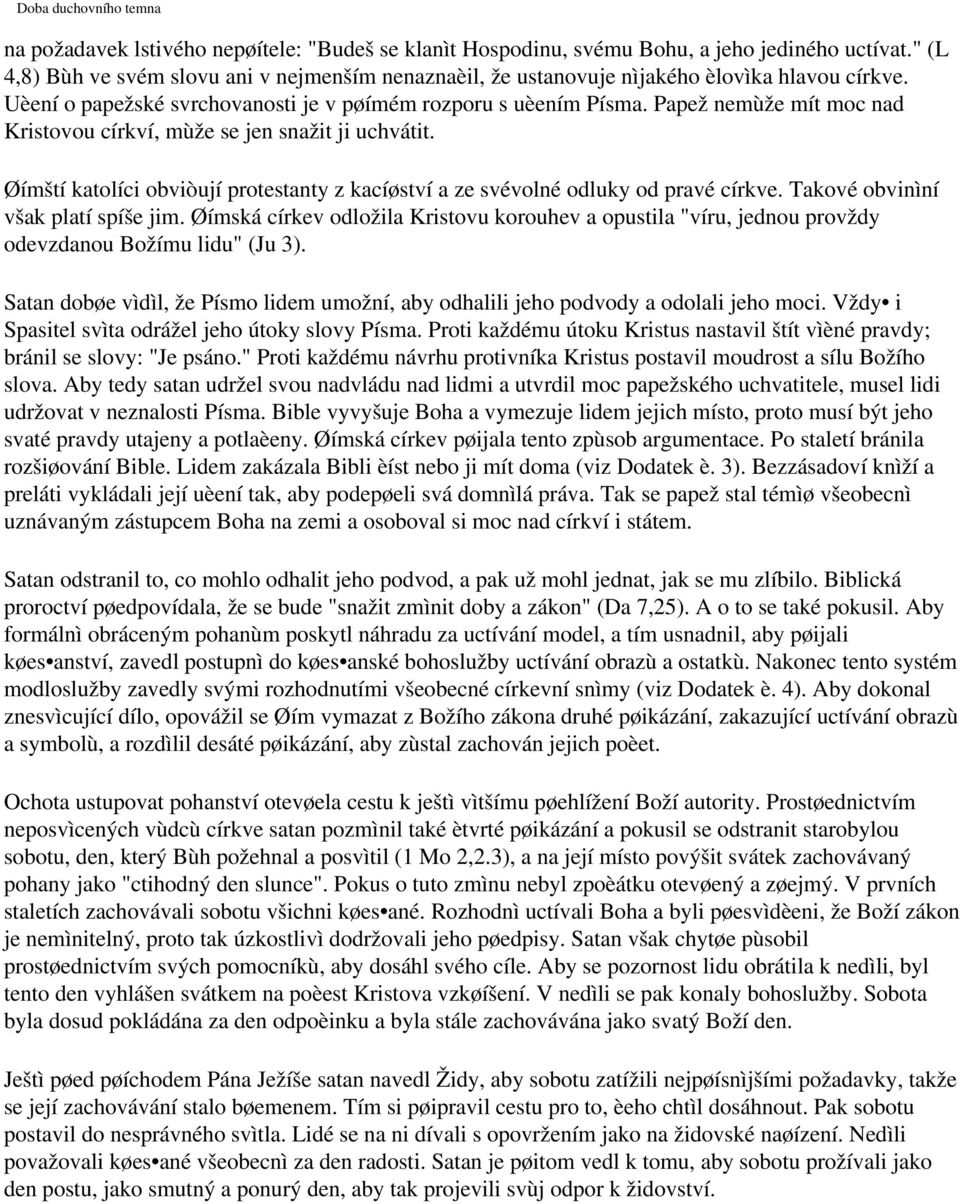 Doba duchovního temna

na požadavek lstivého nepøítele: "Budeš se klanìt Hospodinu, svému Bohu, a jeho jediného uctívat." (L 4,8) Bùh ve svém slovu ani v nejmenším nenaznaèil, že ustanovuje nìjakého èlovìka hlavou církve. Uèení o papežské svrchovanosti je v pøímém rozporu s uèením Písma. Papež nemùže mít moc nad Kristovou církví, mùže se jen snažit ji uchvátit.

Øímští katolíci obviòují protestanty z kacíøství a ze svévolné odluky od pravé církve. Takové obvinìní však platí spíše jim. Øímská církev odložila Kristovu korouhev a opustila "víru, jednou provždy odevzdanou Božímu lidu" (Ju 3).

Satan dobøe vìdìl, že Písmo lidem umožní, aby odhalili jeho podvody a odolali jeho moci. Vždy• i Spasitel svìta odrážel jeho útoky slovy Písma. Proti každému útoku Kristus nastavil štít vìèné pravdy; bránil se slovy: "Je psáno." Proti každému návrhu protivníka Kristus postavil moudrost a sílu Božího slova. Aby tedy satan udržel svou nadvládu nad lidmi a utvrdil moc papežského uchvatitele, musel lidi udržovat v neznalosti Písma. Bible vyvyšuje Boha a vymezuje lidem jejich místo, proto musí být jeho svaté pravdy utajeny a potlaèeny. Øímská církev pøijala tento zpùsob argumentace. Po staletí bránila rozšiøování Bible. Lidem zakázala Bibli èíst nebo ji mít doma (viz Dodatek è. 3). Bezzásadoví knìží a preláti vykládali její uèení tak, aby podepøeli svá domnìlá práva. Tak se papež stal témìø všeobecnì uznávaným zástupcem Boha na zemi a osoboval si moc nad církví i státem.

Satan odstranil to, co mohlo odhalit jeho podvod, a pak už mohl jednat, jak se mu zlíbilo. Biblická proroctví pøedpovídala, že se bude "snažit zmìnit doby a zákon" (Da 7,25). A o to se také pokusil. Aby formálnì obráceným pohanùm poskytl náhradu za uctívání model, a tím usnadnil, aby pøijali køes•anství, zavedl postupnì do køes•anské bohoslužby uctívání obrazù a ostatkù. Nakonec tento systém modloslužby zavedly svými rozhodnutími všeobecné církevní snìmy (viz Dodatek è. 4). Aby dokonal znesvìcující dílo, opovážil se Øím vymazat z Božího zákona druhé pøikázání, zakazující uctívání obrazù a symbolù, a rozdìlil desáté pøikázání, aby zùstal zachován jejich poèet.

Ochota ustupovat pohanství otevøela cestu k ještì vìtšímu pøehlížení Boží autority. Prostøednictvím neposvìcených vùdcù církve satan pozmìnil také ètvrté pøikázání a pokusil se odstranit starobylou sobotu, den, který Bùh požehnal a posvìtil (1 Mo 2,2.3), a na její místo povýšit svátek zachovávaný pohany jako "ctihodný den slunce". Pokus o tuto zmìnu nebyl zpoèátku otevøený a zøejmý. V prvních staletích zachovávali sobotu všichni køes•ané. Rozhodnì uctívali Boha a byli pøesvìdèeni, že Boží zákon je nemìnitelný, proto tak úzkostlivì dodržovali jeho pøedpisy. Satan však chytøe pùsobil prostøednictvím svých pomocníkù, aby dosáhl svého cíle. Aby se pozornost lidu obrátila k nedìli, byl tento den vyhlášen svátkem na poèest Kristova vzkøíšení. V nedìli se pak konaly bohoslužby. Sobota byla dosud pokládána za den odpoèinku a byla stále zachovávána jako svatý Boží den.

Ještì pøed pøíchodem Pána Ježíše satan navedl Židy, aby sobotu zatížili nejpøísnìjšími požadavky, takže se její zachovávání stalo bøemenem. Tím si pøipravil cestu pro to, èeho chtìl dosáhnout. Pak sobotu postavil do nesprávného svìtla. Lidé se na ni dívali s opovržením jako na židovské naøízení. Nedìli považovali køes•ané všeobecnì za den radosti. Satan je pøitom vedl k tomu, aby sobotu prožívali jako den postu, jako smutný a ponurý den, aby tak projevili svùj odpor k židovství.